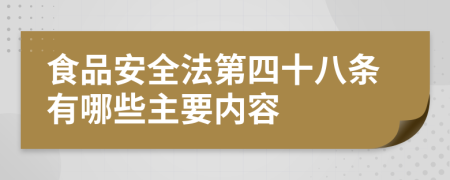 食品安全法第四十八条有哪些主要内容